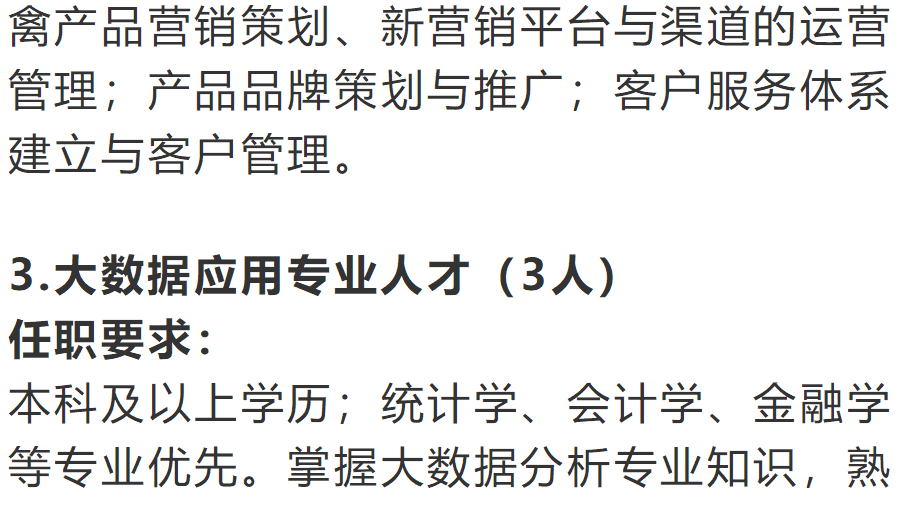 禽产品营销策划、新营销平台与渠道的运营管理；产品品牌策划与推广；客户服务体系建立与客户管理。

3.大数据应用专业人才（3人）
任职要求：
本科及以上学历；统计学、会计学、金融学等专业优先。掌握大数据分析专业知识，熟